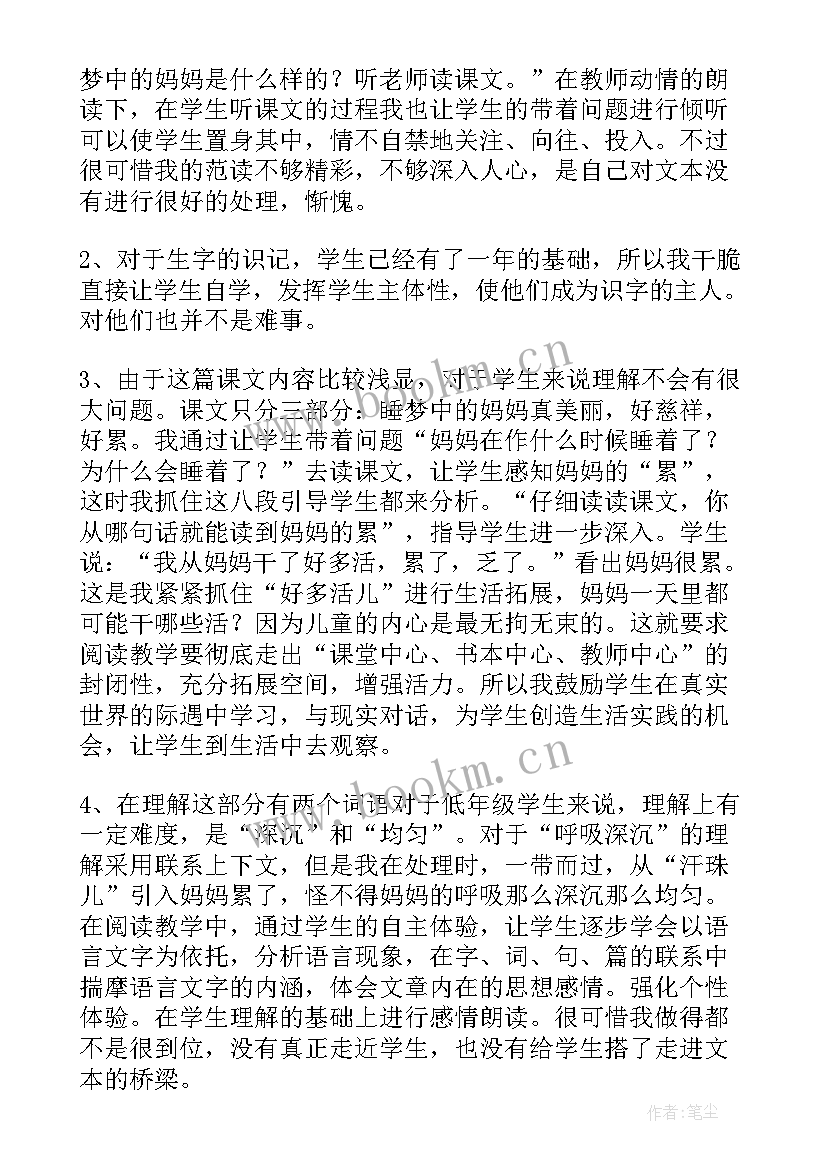 梦中的妈妈是什么样的？听老师读课文。”在教师动情的朗读下，在学生听课文的过程我也让学生的带着问题进行倾听可以使学生置身其中，情不自禁地关注、向往、投入。不过很可惜我的范读不够精彩，不够深入人心，是自己对文本没有进行很好的处理，惭愧。

2、对于生字的识记，学生已经有了一年的基础，所以我干脆直接让学生自学，发挥学生主体性，使他们成为识字的主人。对他们也并不是难事。

3、由于这篇课文内容比较浅显，对于学生来说理解不会有很大问题。课文只分三部分：睡梦中的妈妈真美丽，好慈祥，好累。我通过让学生带着问题“妈妈在作什么时候睡着了？为什么会睡着了？”去读课文，让学生感知妈妈的“累”，这时我抓住这八段引导学生都来分析。“仔细读读课文，你从哪句话就能读到妈妈的累”，指导学生进一步深入。学生说：“我从妈妈干了好多活，累了，乏了。”看出妈妈很累。这是我紧紧抓住“好多活儿”进行生活拓展，妈妈一天里都可能干哪些活？因为儿童的内心是最无拘无束的。这就要求阅读教学要彻底走出“课堂中心、书本中心、教师中心”的封闭性，充分拓展空间，增强活力。所以我鼓励学生在真实世界的际遇中学习，与现实对话，为学生创造生活实践的机会，让学生到生活中去观察。

4、在理解这部分有两个词语对于低年级学生来说，理解上有一定难度，是“深沉”和“均匀”。对于“呼吸深沉”的理解采用联系上下文，但是我在处理时，一带而过，从“汗珠儿”引入妈妈累了，怪不得妈妈的呼吸那么深沉那么均匀。在阅读教学中，通过学生的自主体验，让学生逐步学会以语言文字为依托，分析语言现象，在字、词、句、篇的联系中揣摩语言文字的内涵，体会文章内在的思想感情。强化个性体验。在学生理解的基础上进行感情朗读。很可惜我做得都不是很到位，没有真正走近学生，也没有给学生搭了走进文本的桥梁。

www.bookm.cn
www.bookm.cn
作者：笔尘